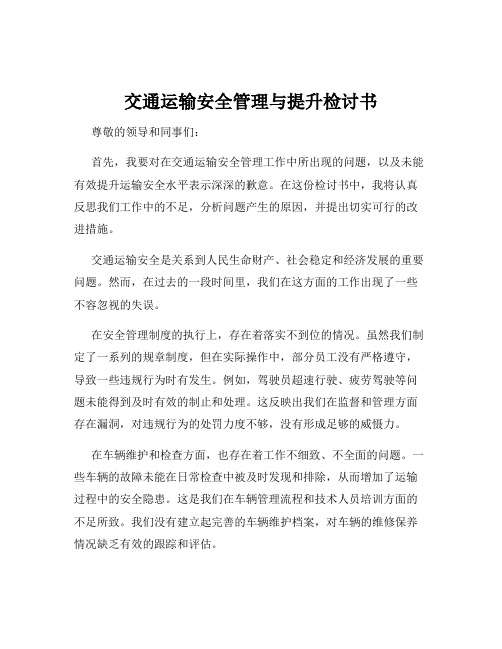 交通运输安全管理与提升检讨书

尊敬的领导和同事们：

首先，我要对在交通运输安全管理工作中所出现的问题，以及未能有效提升运输安全水平表示深深的歉意。在这份检讨书中，我将认真反思我们工作中的不足，分析问题产生的原因，并提出切实可行的改进措施。

交通运输安全是关系到人民生命财产、社会稳定和经济发展的重要问题。然而，在过去的一段时间里，我们在这方面的工作出现了一些不容忽视的失误。

在安全管理制度的执行上，存在着落实不到位的情况。虽然我们制定了一系列的规章制度，但在实际操作中，部分员工没有严格遵守，导致一些违规行为时有发生。例如，驾驶员超速行驶、疲劳驾驶等问题未能得到及时有效的制止和处理。这反映出我们在监督和管理方面存在漏洞，对违规行为的处罚力度不够，没有形成足够的威慑力。

在车辆维护和检查方面，也存在着工作不细致、不全面的问题。一些车辆的故障未能在日常检查中被及时发现和排除，从而增加了运输过程中的安全隐患。这是我们在车辆管理流程和技术人员培训方面的不足所致。我们没有建立起完善的车辆维护档案，对车辆的维修保养情况缺乏有效的跟踪和评估。